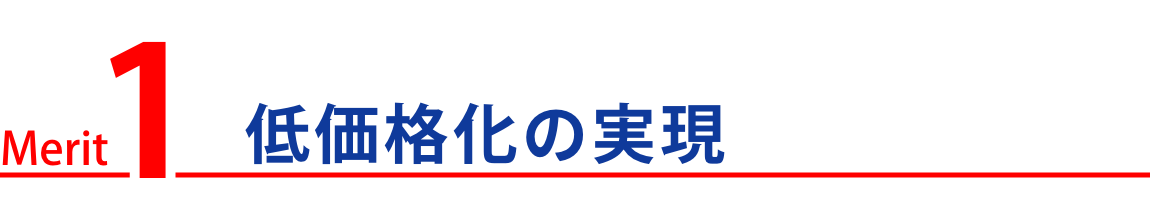 Merit 1 低価格化の実現